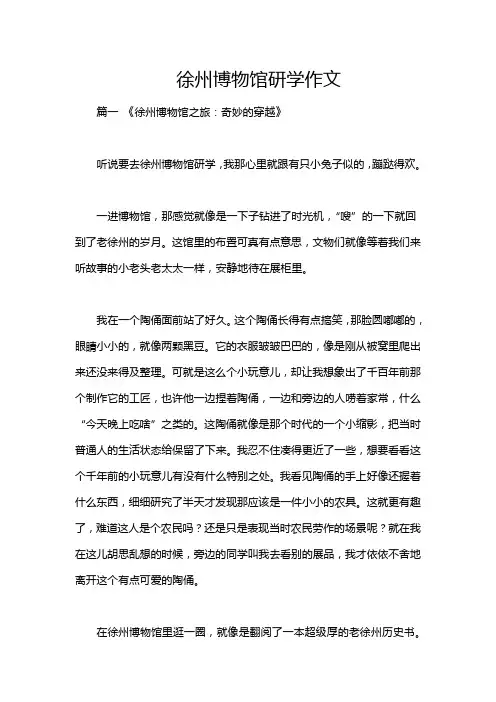 徐州博物馆研学作文

篇一 《徐州博物馆之旅：奇妙的穿越》

听说要去徐州博物馆研学，我那心里就跟有只小兔子似的，蹦跶得欢。

一进博物馆，那感觉就像是一下子钻进了时光机，“嗖”的一下就回到了老徐州的岁月。这馆里的布置可真有点意思，文物们就像等着我们来听故事的小老头老太太一样，安静地待在展柜里。

我在一个陶俑面前站了好久。这个陶俑长得有点搞笑，那脸圆嘟嘟的，眼睛小小的，就像两颗黑豆。它的衣服皱皱巴巴的，像是刚从被窝里爬出来还没来得及整理。可就是这么个小玩意儿，却让我想象出了千百年前那个制作它的工匠，也许他一边捏着陶俑，一边和旁边的人唠着家常，什么“今天晚上吃啥”之类的。这陶俑就像是那个时代的一个小缩影，把当时普通人的生活状态给保留了下来。我忍不住凑得更近了一些，想要看看这个千年前的小玩意儿有没有什么特别之处。我看见陶俑的手上好像还握着什么东西，细细研究了半天才发现那应该是一件小小的农具。这就更有趣了，难道这人是个农民吗？还是只是表现当时农民劳作的场景呢？就在我在这儿胡思乱想的时候，旁边的同学叫我去看别的展品，我才依依不舍地离开这个有点可爱的陶俑。

在徐州博物馆里逛一圈，就像是翻阅了一本超级厚的老徐州历史书。